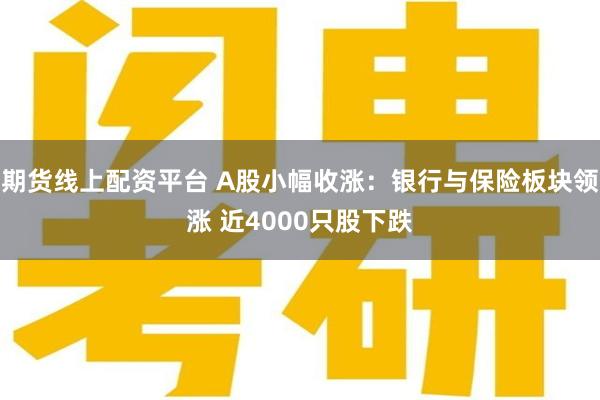 闪电

期货线上配资平台 A股小幅收涨：银行与保险板块领涨 近4000只股下跌

考研